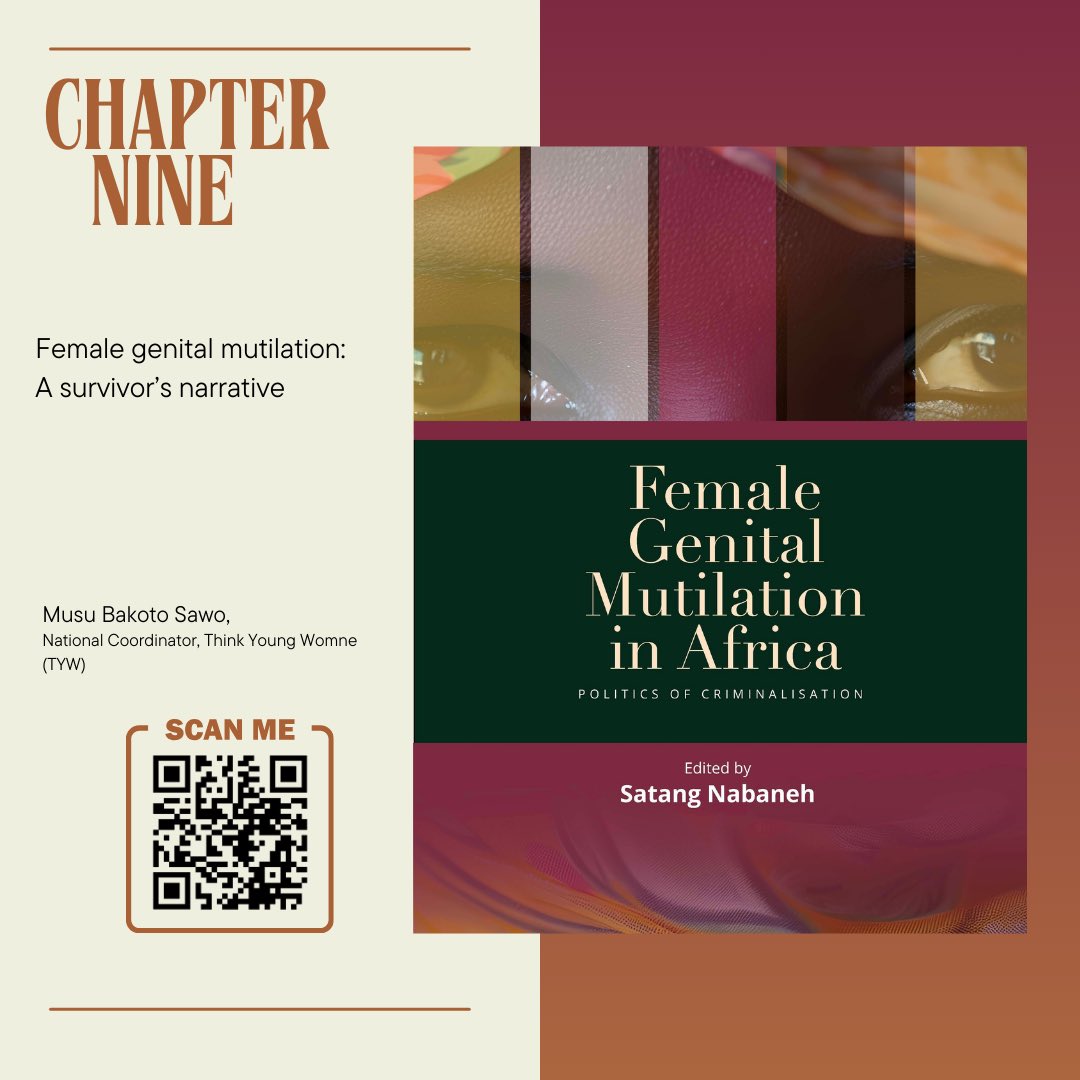 CHAPTER NINE

Female genital mutilation: A survivor's narrative

Musu Bakoto Sawo,
National Coordinator, Think Young Womne (TYW)

SCAN ME

Female Genital Mutilation in Africa

POLITICS OF CRIMINALISATION

Edited by
Satang Nabaneh